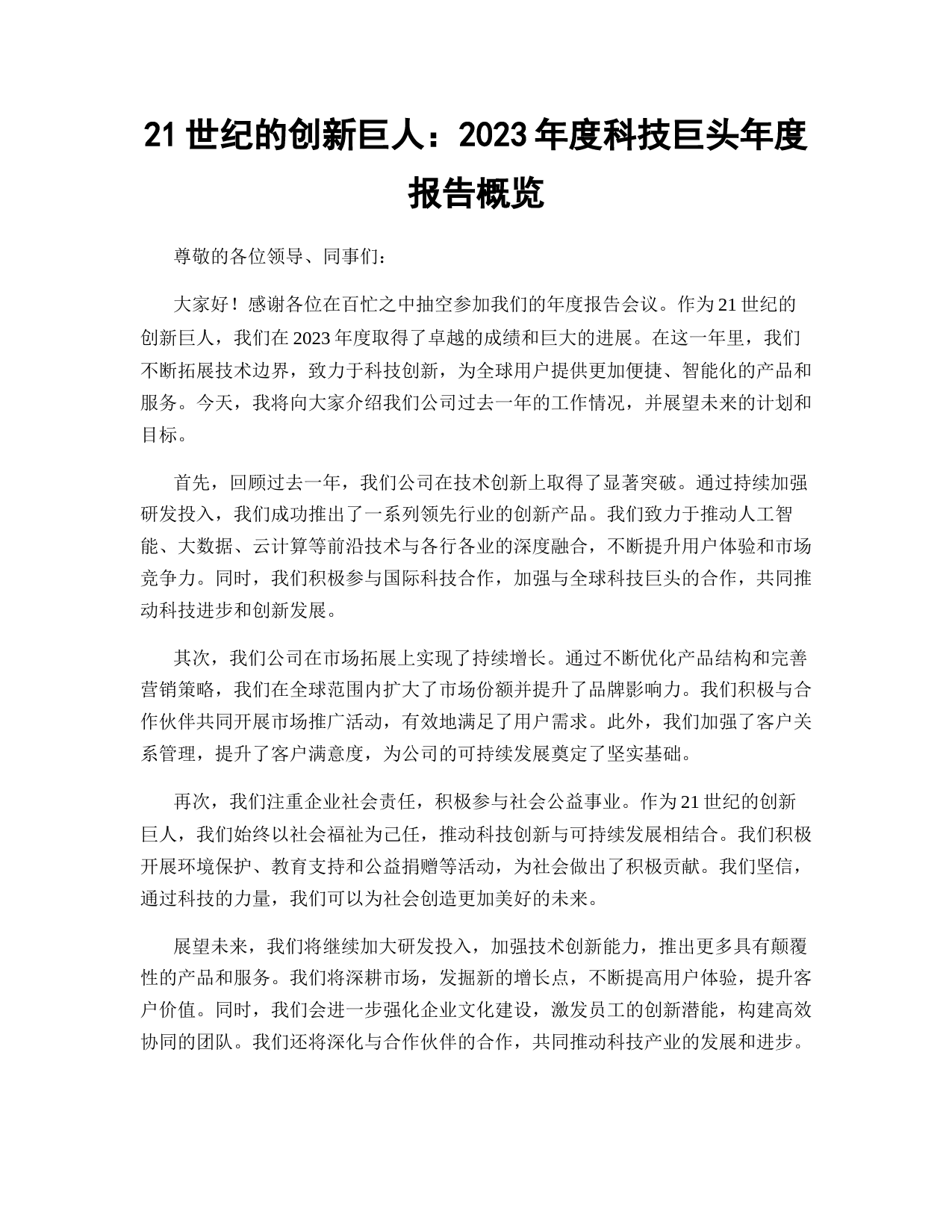 21 世纪的创新巨人：2023 年度科技巨头年度报告概览

尊敬的各位领导、同事们：

大家好！感谢各位在百忙之中抽空参加我们的年度报告会议。作为 21 世纪的创新巨人，我们在 2023 年度取得了卓越的成绩和巨大的进展。在这一年里，我们不断拓展技术边界，致力于科技创新，为全球用户提供更加便捷、智能化的产品和服务。今天，我将向大家介绍我们公司过去一年的工作情况，并展望未来的计划和目标。

首先，回顾过去一年，我们公司在技术创新上取得了显著突破。通过持续加强研发投入，我们成功推出了一系列领先行业的创新产品。我们致力于推动人工智能、大数据、云计算等前沿技术与各行各业的深度融合，不断提升用户体验和市场竞争力。同时，我们积极参与国际科技合作，加强与全球科技巨头的合作，共同推动科技进步和创新发展。

其次，我们公司在市场拓展上实现了持续增长。通过不断优化产品结构和完善营销策略，我们在全球范围内扩大了市场份额并提升了品牌影响力。我们积极与合作伙伴共同开展市场推广活动，有效地满足了用户需求。此外，我们加强了客户关系管理，提升了客户满意度，为公司的可持续发展奠定了坚实基础。

再次，我们注重企业社会责任，积极参与社会公益事业。作为 21 世纪的创新巨人，我们始终以社会福祉为己任，推动科技创新与可持续发展相结合。我们积极开展环境保护、教育支持和公益捐赠等活动，为社会做出了积极贡献。我们坚信，通过科技的力量，我们可以为社会创造更加美好的未来。

展望未来，我们将继续加大研发投入，加强技术创新能力，推出更多具有颠覆性的产品和服务。我们将深耕市场，发掘新的增长点，不断提高用户体验，提升客户价值。同时，我们会进一步强化企业文化建设，激发员工的创新潜能，构建高效协同的团队。我们还将深化与合作伙伴的合作，共同推动科技产业的发展和进步。